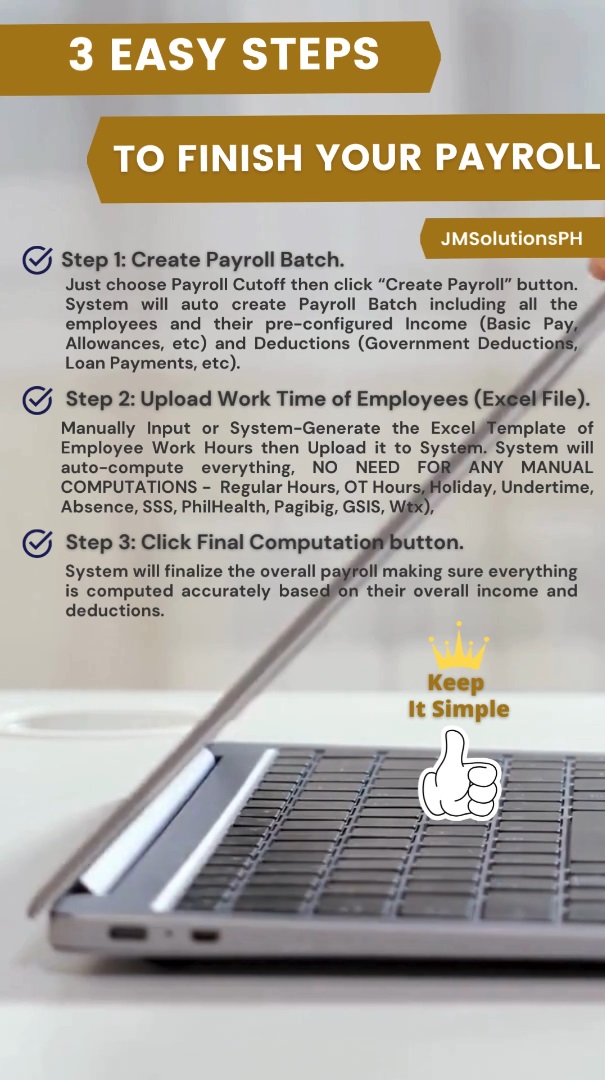 3 EASY STEPS

TO FINISH YOUR PAYROLL

JMSolutionsPH

Step 1: Create Payroll Batch.

Just choose Payroll Cutoff then click "Create Payroll" button. System will auto create Payroll Batch including all the employees and their pre-configured Income (Basic Pay, Allowances, etc) and Deductions (Government Deductions, Loan Payments, etc).

Step 2: Upload Work Time of Employees (Excel File).

Manually Input or System-Generate the Excel Template of Employee Work Hours then Upload it to System. System will auto-compute everything, NO NEED FOR ANY MANUAL COMPUTATIONS - Regular Hours, OT Hours, Holiday, Undertime, Absence, SSS, PhilHealth, Pagibig, GSIS, Wtx),

Step 3: Click Final Computation button.

System will finalize the overall payroll making sure everything is computed accurately based on their overall income and deductions.

Keep
It Simple